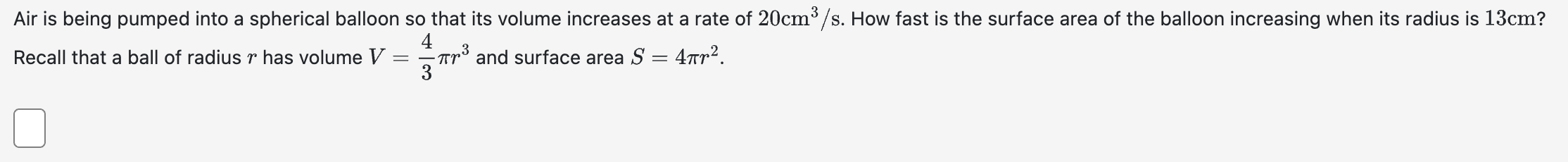 Air is being pumped into a spherical balloon so that its volume increases at a rate of $20\text{cm}^3/\text{s}$. How fast is the surface area of the balloon increasing when its radius is $13\text{cm}$?
Recall that a ball of radius $r$ has volume $V = \frac{4}{3}\pi r^3$ and surface area $S = 4\pi r^2$.